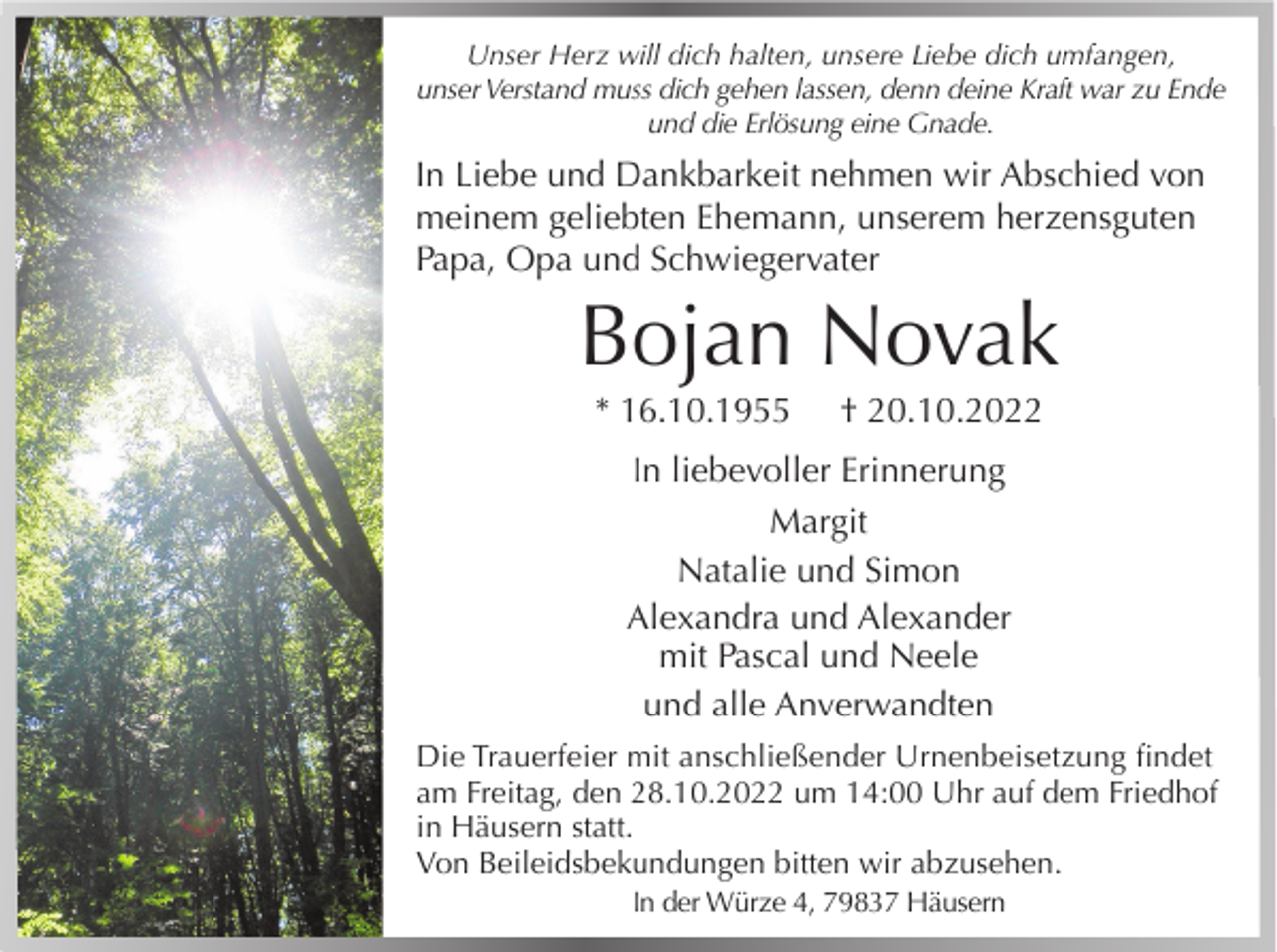 Unser Herz will dich halten, unsere Liebe dich umfangen, unser Verstand muss dich gehen lassen, denn deine Kraft war zu Ende und die Erlösung eine Gnade.

In Liebe und Dankbarkeit nehmen wir Abschied von meinem geliebten Ehemann, unserem herzensguten Papa, Opa und Schwiegervater

Bojan Novak

* 16.10.1955 † 20.10.2022

In liebevoller Erinnerung

Margit

Natalie und Simon

Alexandra und Alexander
mit Pascal und Neele

und alle Anverwandten

Die Trauerfeier mit anschließender Urnenbeisetzung findet am Freitag, den 28.10.2022 um 14:00 Uhr auf dem Friedhof in Häusern statt.
Von Beileidsbekundungen bitten wir abzusehen.

In der Würze 4, 79837 Häusern